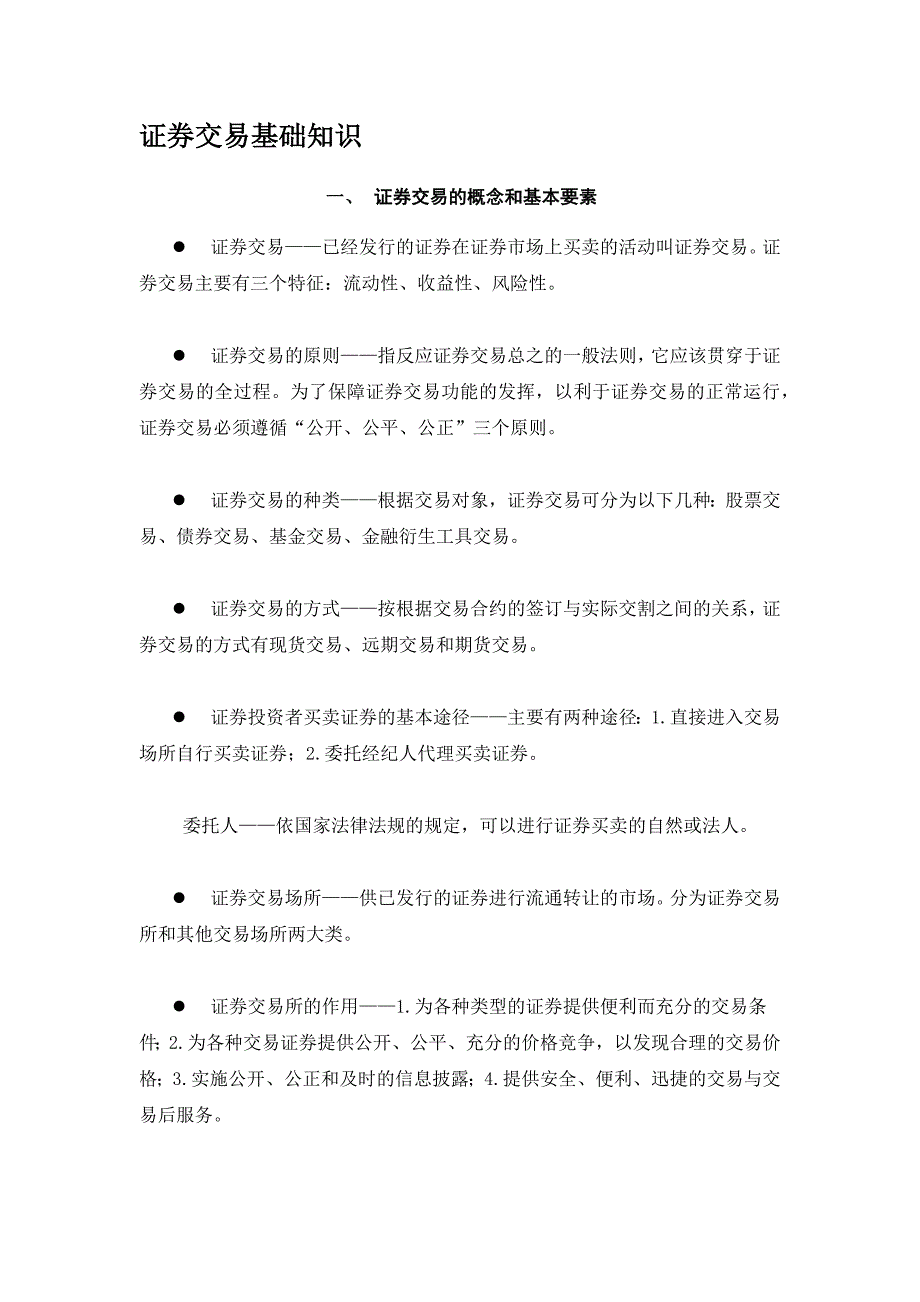 证券交易基础知识

一、 证券交易的概念和基本要素

● 证券交易——已经发行的证券在证券市场上买卖的活动叫证券交易。证券交易主要有三个特征：流动性、收益性、风险性。

● 证券交易的原则——指反应证券交易总之的一般法则，它应该贯穿于证券交易的全过程。为了保障证券交易功能的发挥，以利于证券交易的正常运行，证券交易必须遵循“公开、公平、公正”三个原则。

● 证券交易的种类——根据交易对象，证券交易可分为以下几种：股票交易、债券交易、基金交易、金融衍生工具交易。

● 证券交易的方式——按根据交易合约的签订与实际交割之间的关系，证券交易的方式有现货交易、远期交易和期货交易。

● 证券投资者买卖证券的基本途径——主要有两种途径：1.直接进入交易场所自行买卖证券；2.委托经纪人代理买卖证券。

委托人——依国家法律法规的规定，可以进行证券买卖的自然或法人。

● 证券交易场所——供已发行的证券进行流通转让的市场。分为证券交易所和其他交易场所两大类。

● 证券交易所的作用——1.为各种类型的证券提供便利而充分的交易条件；2.为各种交易证券提供公开、公平、充分的价格竞争，以发现合理的交易价格；3.实施公开、公正和及时的信息披露；4.提供安全、便利、迅捷的交易与交易后服务。